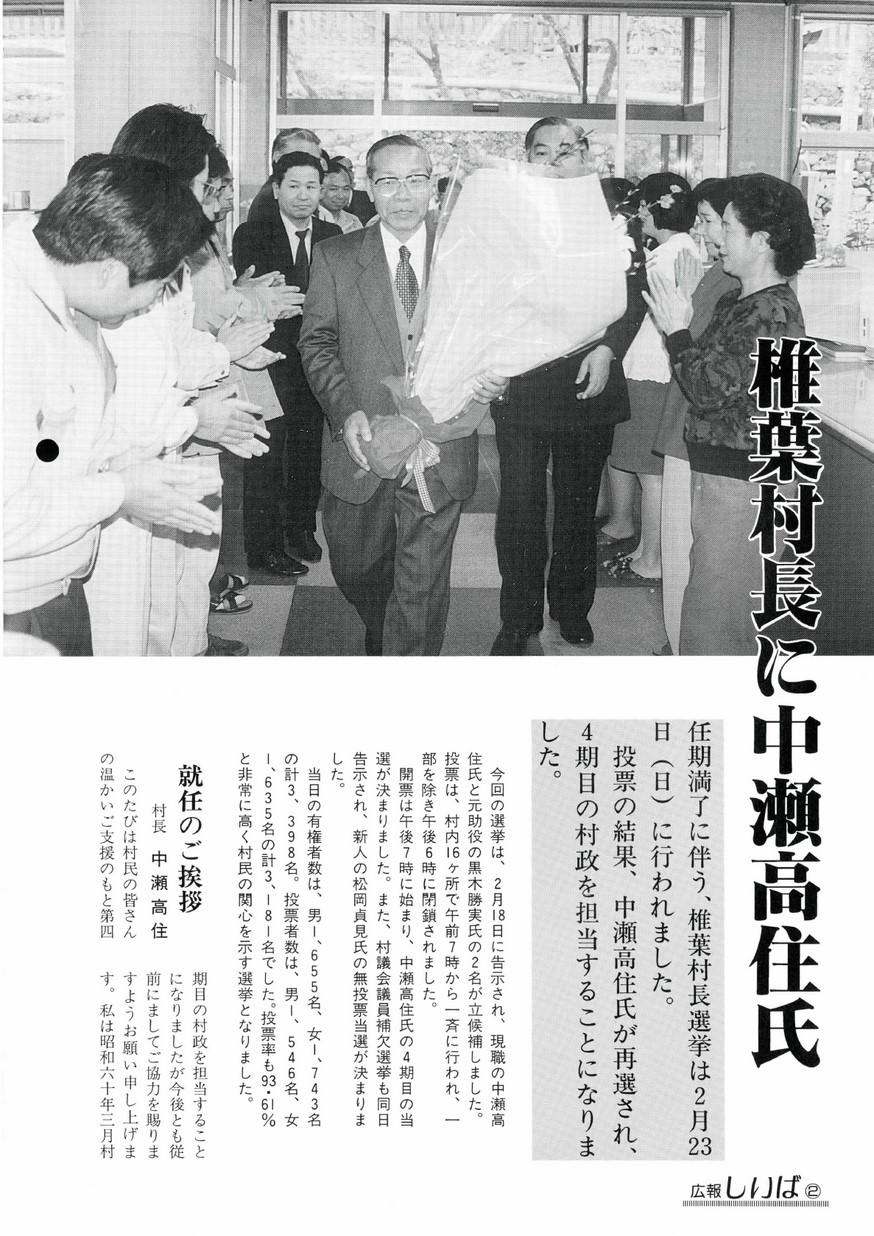 椎葉村長に中瀬高住氏

任期満了に伴う、椎葉村長選挙は2月23日（日）に行われました。
投票の結果、中瀬高住氏が再選され、4期目の村政を担当することになりました。

今回の選挙は、2月18日に告示され、現職の中瀬高住氏と元助役の黒木勝実氏の2名が立候補しました。投票は、村内16ヶ所で午前7時から一斉に行われ、一部を除き午後6時に閉鎖されました。
開票は午後7時に始まり、中瀬高住氏の4期目の当選が決まりました。また、村議会議員補欠選挙も同日告示され、新人の松岡貞見氏の無投票当選が決まりました。
当日の有権者数は、男1、655名、女1、743名の計3、398名。投票者数は、男1、546名、女1、635名の計3、181名でした。投票率も93.61％と非常に高く村民の関心を示す選挙となりました。

就任のご挨拶
村長　中瀬高住
このたびは村民の皆さんの温かいご支援のもと第四期目の村政を担当することになりましたが今後とも従前にましてご協力を賜りますようお願い申し上げます。私は昭和六十年三月村

広報しいば②